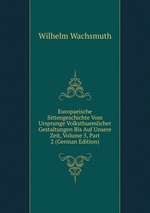 Wilhelm Wachsmuth

Europaeische Sittengeschichte Vom Ursprunge Volksthuemlicher Gestaltungen Bis Auf Unsere Zeit, Volume 5, Part 2 (German Edition)